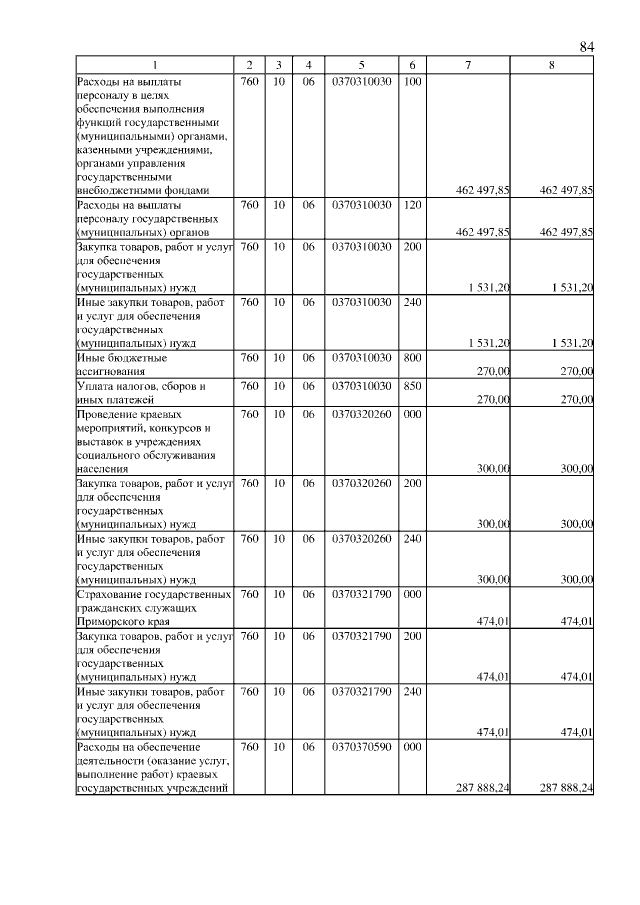 84

| 1 | 2 | 3 | 4 | 5 | 6 | 7 | 8 |
|---|---|---|---|---|---|---|---|
| Расходы на выплаты персоналу в целях обеспечения выполнения функций государственными (муниципальными) органами, казенными учреждениями, органами управления государственными внебюджетными фондами | 760 | 10 | 06 | 0370310030 | 100 | 462 497,85 | 462 497,85 |
| Расходы на выплаты персоналу государственных (муниципальных) органов | 760 | 10 | 06 | 0370310030 | 120 | 462 497,85 | 462 497,85 |
| Закупка товаров, работ и услуг для обеспечения государственных (муниципальных) нужд | 760 | 10 | 06 | 0370310030 | 200 | 1 531,20 | 1 531,20 |
| Иные закупки товаров, работ и услуг для обеспечения государственных (муниципальных) нужд | 760 | 10 | 06 | 0370310030 | 240 | 1 531,20 | 1 531,20 |
| Иные бюджетные ассигнования | 760 | 10 | 06 | 0370310030 | 800 | 270,00 | 270,00 |
| Уплата налогов, сборов и иных платежей | 760 | 10 | 06 | 0370310030 | 850 | 270,00 | 270,00 |
| Проведение краевых мероприятий, конкурсов и выставок в учреждениях социального обслуживания населения | 760 | 10 | 06 | 0370320260 | 000 | 300,00 | 300,00 |
| Закупка товаров, работ и услуг для обеспечения государственных (муниципальных) нужд | 760 | 10 | 06 | 0370320260 | 200 | 300,00 | 300,00 |
| Иные закупки товаров, работ и услуг для обеспечения государственных (муниципальных) нужд | 760 | 10 | 06 | 0370320260 | 240 | 300,00 | 300,00 |
| Страхование государственных гражданских служащих Приморского края | 760 | 10 | 06 | 0370321790 | 000 | 474,01 | 474,01 |
| Закупка товаров, работ и услуг для обеспечения государственных (муниципальных) нужд | 760 | 10 | 06 | 0370321790 | 200 | 474,01 | 474,01 |
| Иные закупки товаров, работ и услуг для обеспечения государственных (муниципальных) нужд | 760 | 10 | 06 | 0370321790 | 240 | 474,01 | 474,01 |
| Расходы на обеспечение деятельности (оказание услуг, выполнение работ) краевых государственных учреждений | 760 | 10 | 06 | 0370370590 | 000 | 287 888,24 | 287 888,24 |